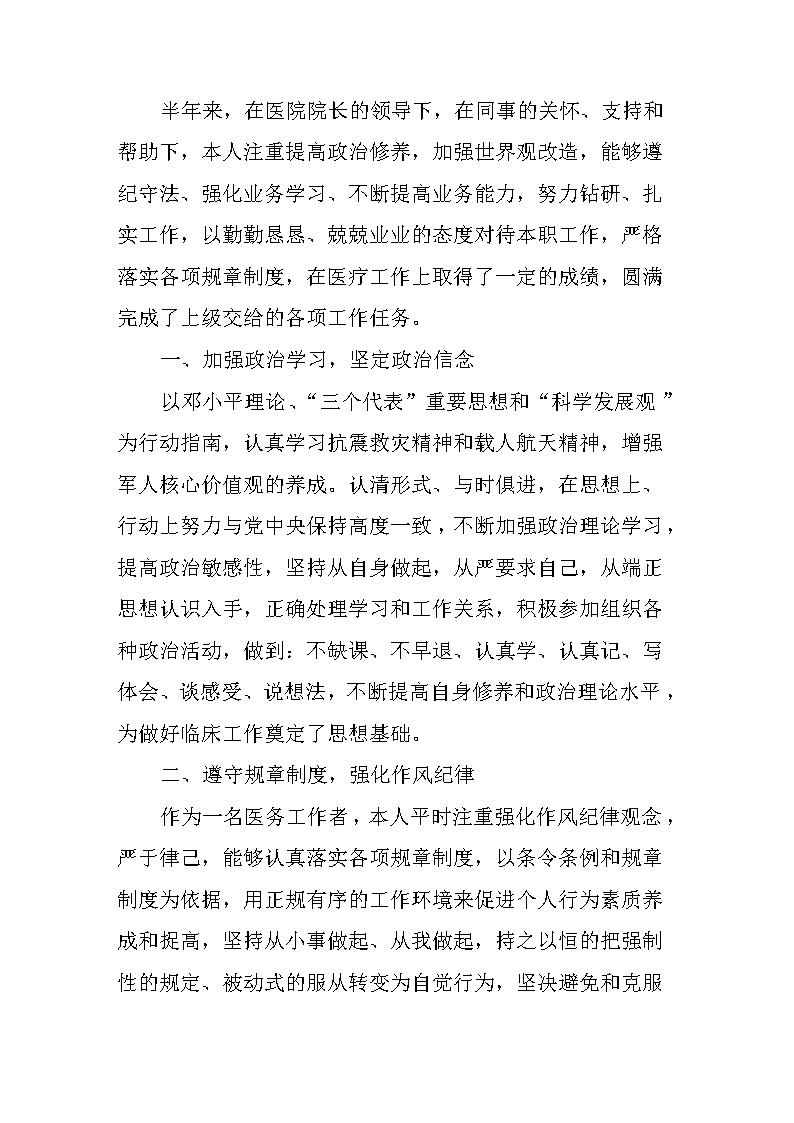 半年来，在医院院长的领导下，在同事的关怀、支持和帮助下，本人注重提高政治修养，加强世界观改造，能够遵纪守法、强化业务学习、不断提高业务能力，努力钻研、扎实工作，以勤勤恳恳、兢兢业业的态度对待本职工作，严格落实各项规章制度，在医疗工作上取得了一定的成绩，圆满完成了上级交给的各项工作任务。

一、加强政治学习，坚定政治信念

以邓小平理论、“三个代表”重要思想和“科学发展观”为行动指南，认真学习抗震救灾精神和载人航天精神，增强军人核心价值观的养成。认清形式、与时俱进，在思想上、行动上努力与党中央保持高度一致，不断加强政治理论学习，提高政治敏感性，坚持从自身做起，从严要求自己，从端正思想认识入手，正确处理学习和工作关系，积极参加组织各种政治活动，做到：不缺课、不早退、认真学、认真记、写体会、谈感受、说想法，不断提高自身修养和政治理论水平，为做好临床工作奠定了思想基础。

二、遵守规章制度，强化作风纪律

作为一名医务工作者，本人平时注重强化作风纪律观念，严于律己，能够认真落实各项规章制度，以条令条例和规章制度为依据，用正规有序的工作环境来促进个人行为素质养成和提高，坚持从小事做起、从我做起，持之以恒的把强制性的规定、被动式的服从转变为自觉行为，坚决避免和克服